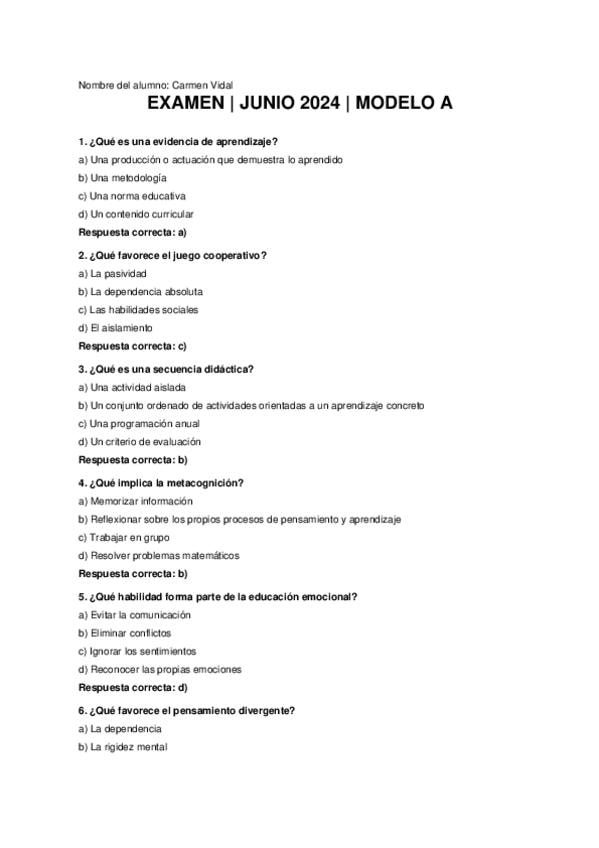 Nombre del alumno: Carmen Vidal

EXAMEN | JUNIO 2024 | MODELO A

1. ¿Qué es una evidencia de aprendizaje?

a) Una producción o actuación que demuestra lo aprendido

b) Una metodología

c) Una norma educativa

d) Un contenido curricular

Respuesta correcta: a)

2. ¿Qué favorece el juego cooperativo?

a) La pasividad

b) La dependencia absoluta

c) Las habilidades sociales

d) El aislamiento

Respuesta correcta: c)

3. ¿Qué es una secuencia didáctica?

a) Una actividad aislada

b) Un conjunto ordenado de actividades orientadas a un aprendizaje concreto

c) Una programación anual

d) Un criterio de evaluación

Respuesta correcta: b)

4. ¿Qué implica la metacognición?

a) Memorizar información

b) Reflexionar sobre los propios procesos de pensamiento y aprendizaje

c) Trabajar en grupo

d) Resolver problemas matemáticos

Respuesta correcta: b)

5. ¿Qué habilidad forma parte de la educación emocional?

a) Evitar la comunicación

b) Eliminar conflictos

c) Ignorar los sentimientos

d) Reconocer las propias emociones

Respuesta correcta: d)

6. ¿Qué favorece el pensamiento divergente?

a) La dependencia

b) La rigidez mental